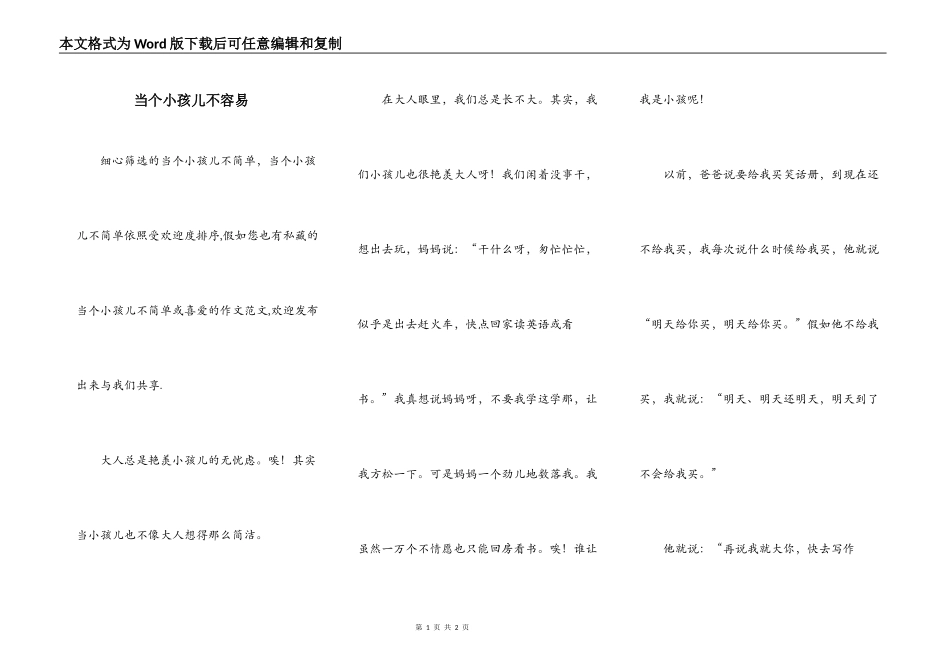 本文格式为Word版下载后可任意编辑和复制

当个小孩儿不容易

细心筛选的当个小孩儿不简单，当个小孩儿不简单依照受欢迎度排序,假如您也有私藏的当个小孩儿不简单或喜爱的作文范文,欢迎发布出来与我们共享.

大人总是艳羡小孩儿的无忧虑。唉！其实当小孩儿也不像大人想得那么简洁。

在大人眼里，我们总是长不大。其实，我们小孩儿也很艳羡大人呀！我们闲着没事干，想出去玩，妈妈说：“干什么呀，匆忙忙忙，似乎是出去赶火车，快点回家读英语或看书。”我真想说妈妈呀，不要我学这学那，让我方松一下。可是妈妈一个劲儿地数落我。我虽然一万个不情愿也只能回房看书。唉！谁让我是小孩呢！

以前，爸爸说要给我买笑话册，到现在还不给我买，我每次说什么时候给我买，他就说“明天给你买，明天给你买。”假如他不给我买，我就说：“明天、明天还明天，明天到了不会给我买。”

他就说：“再说我就大你，快去写作

第 1 页 共 2 页